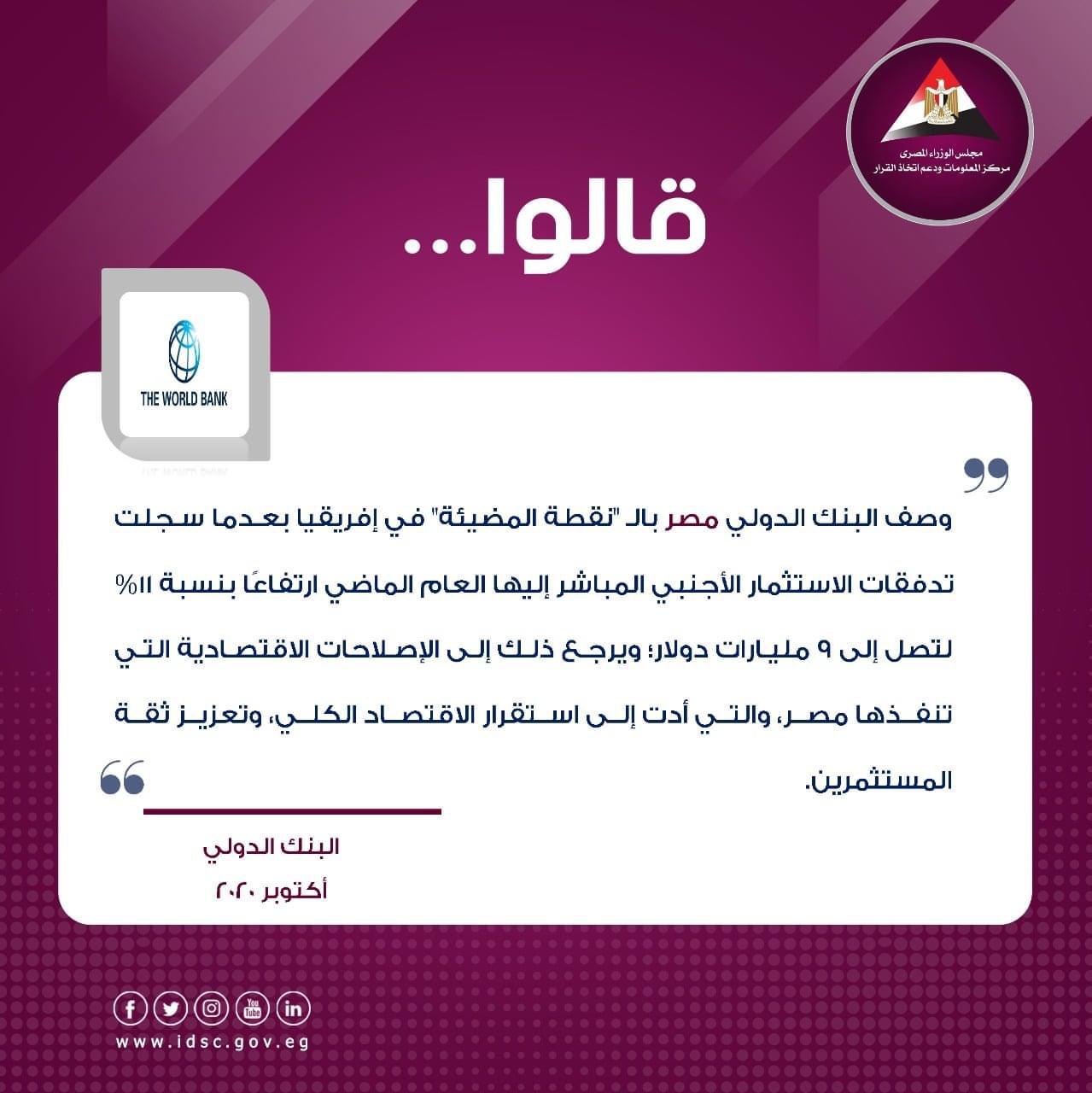 مجلس الوزراء المصرى
مركز المعلومات ودعم اتخاذ القرار

قالوا...

THE WORLD BANK

وصف البنك الدولي مصر بالـ "نقطة المضيئة" في إفريقيا بعدما سجلت تدفقات الاستثمار الأجنبي المباشر إليها العام الماضي ارتفاعًا بنسبة ١١% لتصل إلى ٩ مليارات دولار؛ ويرجع ذلك إلى الإصلاحات الاقتصادية التي تنفذها مصر، والتي أدت إلى استقرار الاقتصاد الكلي، وتعزيز ثقة المستثمرين.

البنك الدولي
أكتوبر ٢٠٢٠

You Tube

www.idsc.gov.eg